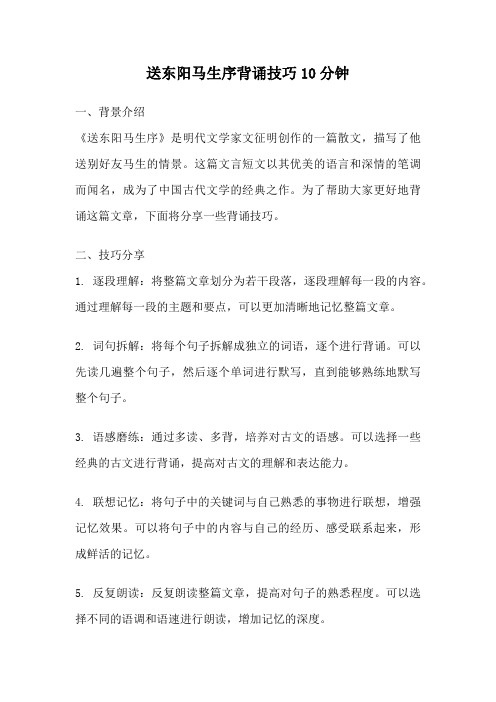 送东阳马生序背诵技巧10分钟

一、背景介绍

《送东阳马生序》是明代文学家文征明创作的一篇散文，描写了他送别好友马生的情景。这篇文言短文以其优美的语言和深情的笔调而闻名，成为了中国古代文学的经典之作。为了帮助大家更好地背诵这篇文章，下面将分享一些背诵技巧。

二、技巧分享

1. 逐段理解：将整篇文章划分为若干段落，逐段理解每一段的内容。通过理解每一段的主题和要点，可以更加清晰地记忆整篇文章。

2. 词句拆解：将每个句子拆解成独立的词语，逐个进行背诵。可以先读几遍整个句子，然后逐个单词进行默写，直到能够熟练地默写整个句子。

3. 语感磨练：通过多读、多背，培养对古文的语感。可以选择一些经典的古文进行背诵，提高对古文的理解和表达能力。

4. 联想记忆：将句子中的关键词与自己熟悉的事物进行联想，增强记忆效果。可以将句子中的内容与自己的经历、感受联系起来，形成鲜活的记忆。

5. 反复朗读：反复朗读整篇文章，提高对句子的熟悉程度。可以选择不同的语调和语速进行朗读，增加记忆的深度。